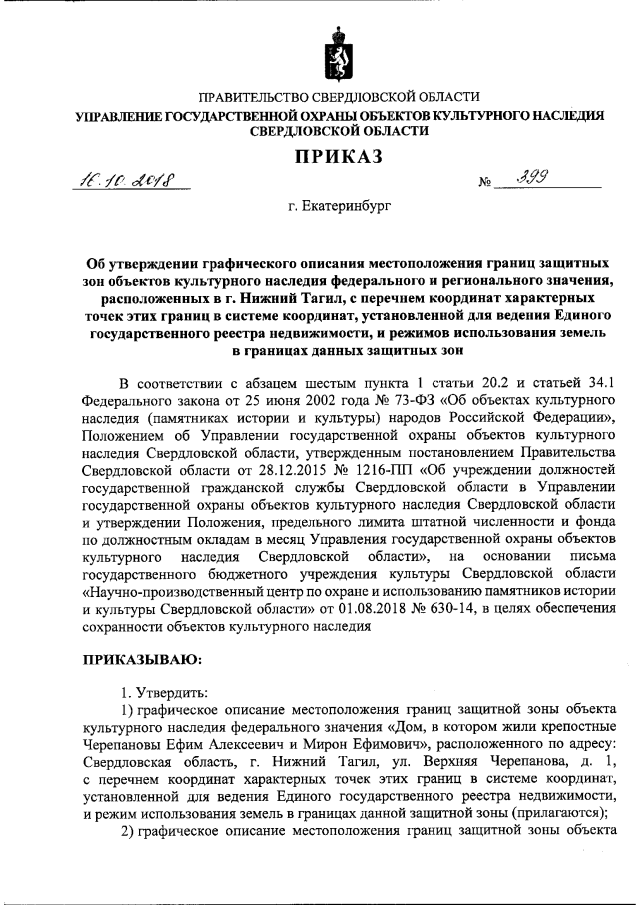 ПРАВИТЕЛЬСТВО СВЕРДЛОВСКОЙ ОБЛАСТИ
УПРАВЛЕНИЕ ГОСУДАРСТВЕННОЙ ОХРАНЫ ОБЪЕКТОВ КУЛЬТУРНОГО НАСЛЕДИЯ СВЕРДЛОВСКОЙ ОБЛАСТИ

ПРИКАЗ

16.10.2018 № 393

г. Екатеринбург

Об утверждении графического описания местоположения границ защитных зон объектов культурного наследия федерального и регионального значения, расположенных в г. Нижний Тагил, с перечнем координат характерных точек этих границ в системе координат, установленной для ведения Единого государственного реестра недвижимости, и режимов использования земель в границах данных защитных зон

В соответствии с абзацем шестым пункта 1 статьи 20.2 и статьей 34.1 Федерального закона от 25 июня 2002 года № 73-ФЗ «Об объектах культурного наследия (памятниках истории и культуры) народов Российской Федерации», Положением об Управлении государственной охраны объектов культурного наследия Свердловской области, утвержденным постановлением Правительства Свердловской области от 28.12.2015 № 1216-ПП «Об учреждении должностей государственной гражданской службы Свердловской области в Управлении государственной охраны объектов культурного наследия Свердловской области и утверждении Положения, предельного лимита штатной численности и фонда по должностным окладам в месяц Управления государственной охраны объектов культурного наследия Свердловской области», на основании письма государственного бюджетного учреждения культуры Свердловской области «Научно-производственный центр по охране и использованию памятников истории и культуры Свердловской области» от 01.08.2018 № 630-14, в целях обеспечения сохранности объектов культурного наследия

ПРИКАЗЫВАЮ:

1. Утвердить:
1) графическое описание местоположения границ защитной зоны объекта культурного наследия федерального значения «Дом, в котором жили крепостные Черепановы Ефим Алексеевич и Мирон Ефимович», расположенного по адресу: Свердловская область, г. Нижний Тагил, ул. Верхняя Черепанова, д. 1, с перечнем координат характерных точек этих границ в системе координат, установленной для ведения Единого государственного реестра недвижимости, и режим использования земель в границах данной защитной зоны (прилагаются);
2) графическое описание местоположения границ защитной зоны объекта